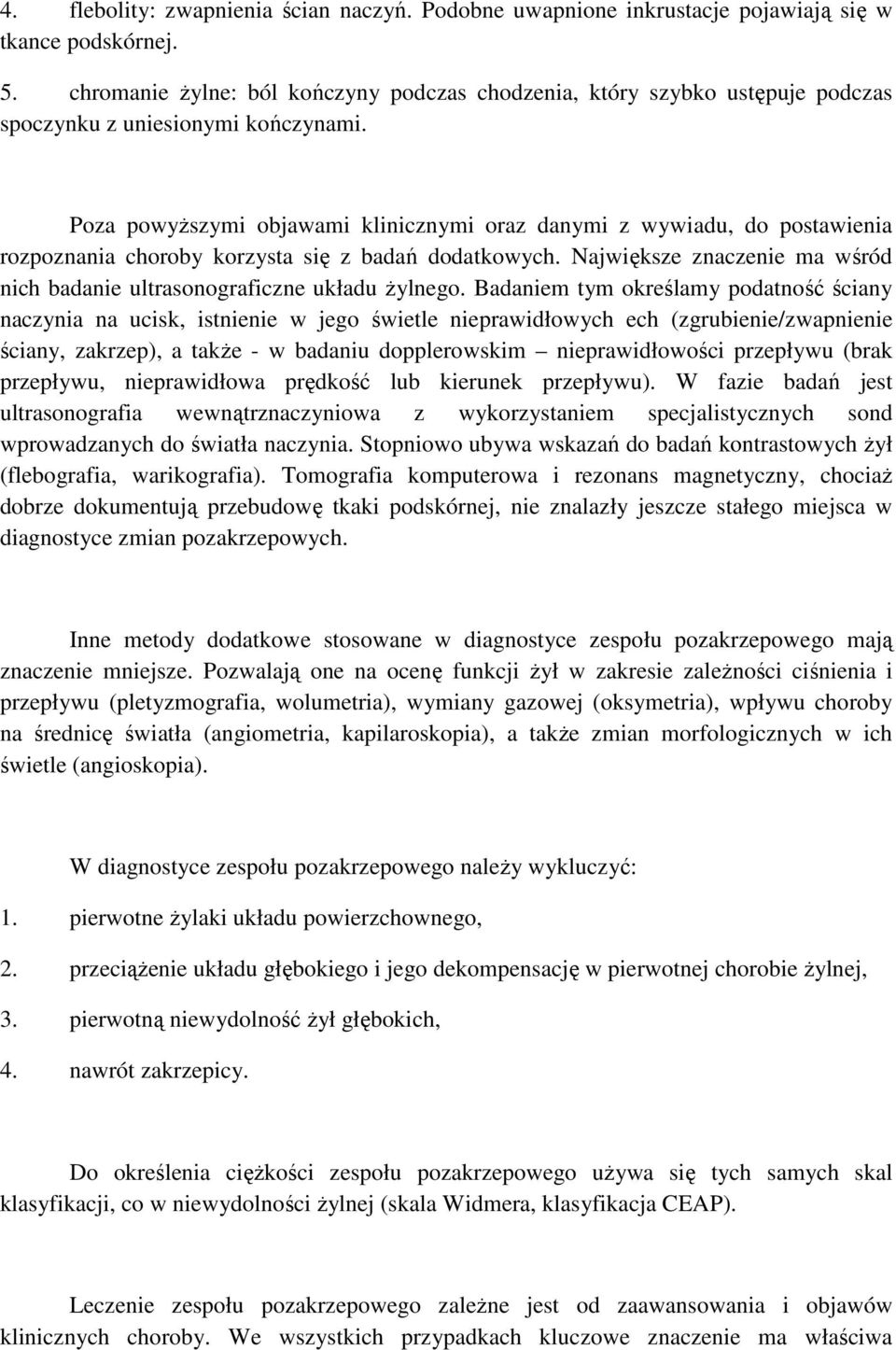 4. flebolity: zwapnienia ścian naczyń. Podobne uwapnione inkrustacje pojawiają się w tkance podskórnej.

5. chromanie żylne: ból kończyny podczas chodzenia, który szybko ustępuje podczas spoczynku z uniesionymi kończynami.

Poza powyższymi objawami klinicznymi oraz danymi z wywiadu, do postawienia rozpoznania choroby korzysta się z badań dodatkowych. Największe znaczenie ma wśród nich badanie ultrasonograficzne układu żylnego. Badaniem tym określamy podatność ściany naczynia na ucisk, istnienie w jego świetle nieprawidłowych ech (zgrubienie/zwapnienie ściany, zakrzep), a także - w badaniu dopplerowskim – nieprawidłowości przepływu (brak przepływu, nieprawidłowa prędkość lub kierunek przepływu). W fazie badań jest ultrasonografia wewnątrznaczyniowa z wykorzystaniem specjalistycznych sond wprowadzanych do światła naczynia. Stopniowo ubywa wskazań do badań kontrastowych żył (flebografia, warikografia). Tomografia komputerowa i rezonans magnetyczny, chociaż dobrze dokumentują przebudowę tkaki podskórnej, nie znalazły jeszcze stałego miejsca w diagnostyce zmian pozakrzepowych.

Inne metody dodatkowe stosowane w diagnostyce zespołu pozakrzepowego mają znaczenie mniejsze. Pozwalają one na ocenę funkcji żył w zakresie zależności ciśnienia i przepływu (pletyzmografia, wolumetria), wymiany gazowej (oksymetria), wpływu choroby na średnicę światła (angiometria, kapilaroskopia), a także zmian morfologicznych w ich świetle (angioskopia).

W diagnostyce zespołu pozakrzepowego należy wykluczyć:

1. pierwotne żylaki układu powierzchownego,

2. przeciążenie układu głębokiego i jego dekompensację w pierwotnej chorobie żylnej,

3. pierwotną niewydolność żył głębokich,

4. nawrót zakrzepicy.

Do określenia ciężkości zespołu pozakrzepowego używa się tych samych skal klasyfikacji, co w niewydolności żylnej (skala Widmera, klasyfikacja CEAP).

Leczenie zespołu pozakrzepowego zależne jest od zaawansowania i objawów klinicznych choroby. We wszystkich przypadkach kluczowe znaczenie ma właściwa